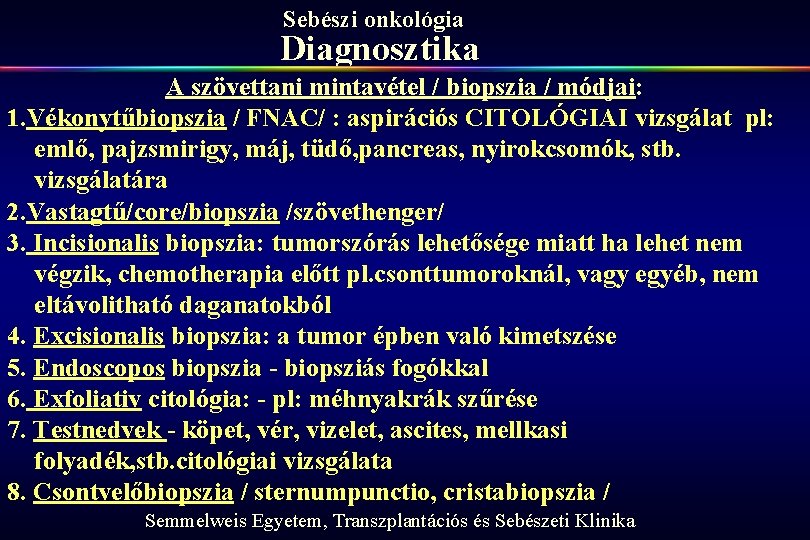 Sebészi onkológia
Diagnosztika

A szövettani mintavétel / biopszia / módjai:

1.Vékonytűbiopszia / FNAC/ : aspirációs CITOLÓGIAI vizsgálat pl: emlő, pajzsmirigy, máj, tüdő,pancreas, nyirokcsomók, stb. vizsgálatára

2.Vastagtű/core/biopszia /szövethenger/

3. Incisionalis biopszia: tumorszórás lehetősége miatt ha lehet nem végzik, chemotherapia előtt pl.csonttumoroknál, vagy egyéb, nem eltávolitható daganatokból

4. Excisionalis biopszia: a tumor épben való kimetszése

5. Endoscopos biopszia - biopsziás fogókkal

6. Exfoliativ citológia: - pl: méhnyakrák szűrése

7. Testnedvek - köpet, vér, vizelet, ascites, mellkasi folyadék,stb.citológiai vizsgálata

8. Csontvelőbiopszia / sternumpunctio, cristabiopszia /

Semmelweis Egyetem, Transzplantációs és Sebészeti Klinika